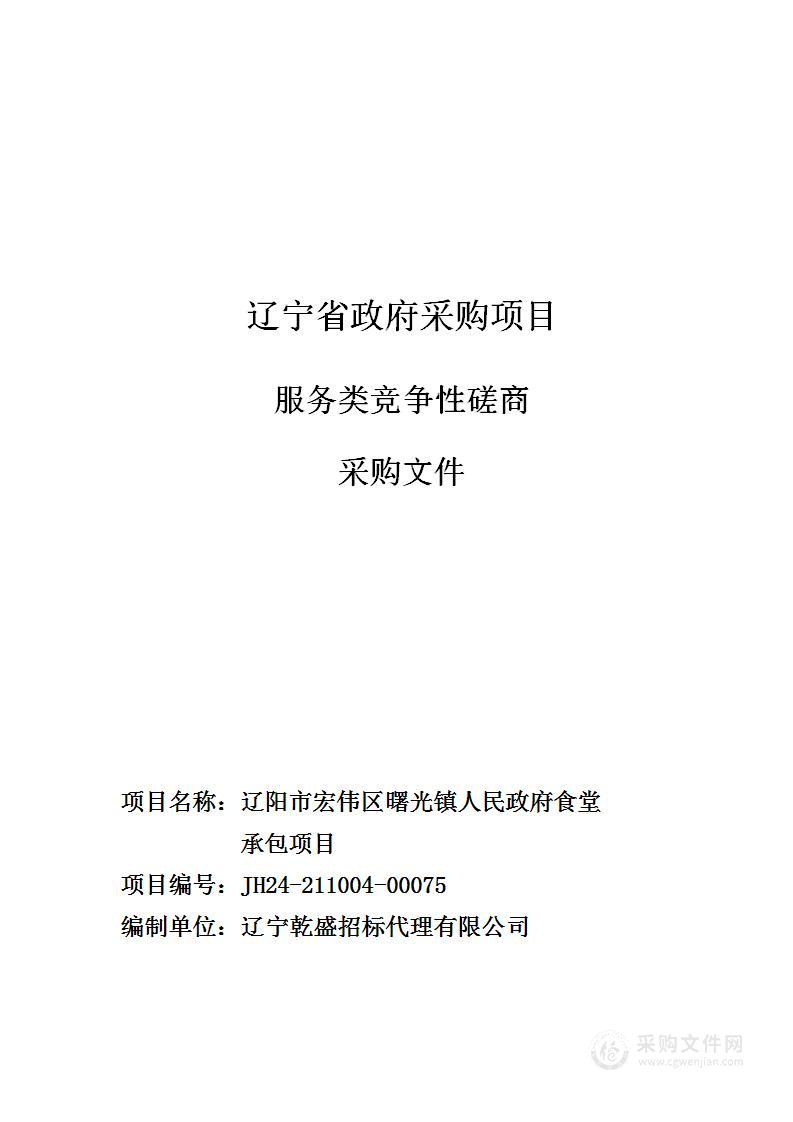 辽宁省政府采购项目

服务类竞争性磋商

采购文件

项目名称：辽阳市宏伟区曙光镇人民政府食堂承包项目

项目编号：JH24-211004-00075

编制单位：辽宁乾盛招标代理有限公司

采购文件网
www.cgwenjian.com